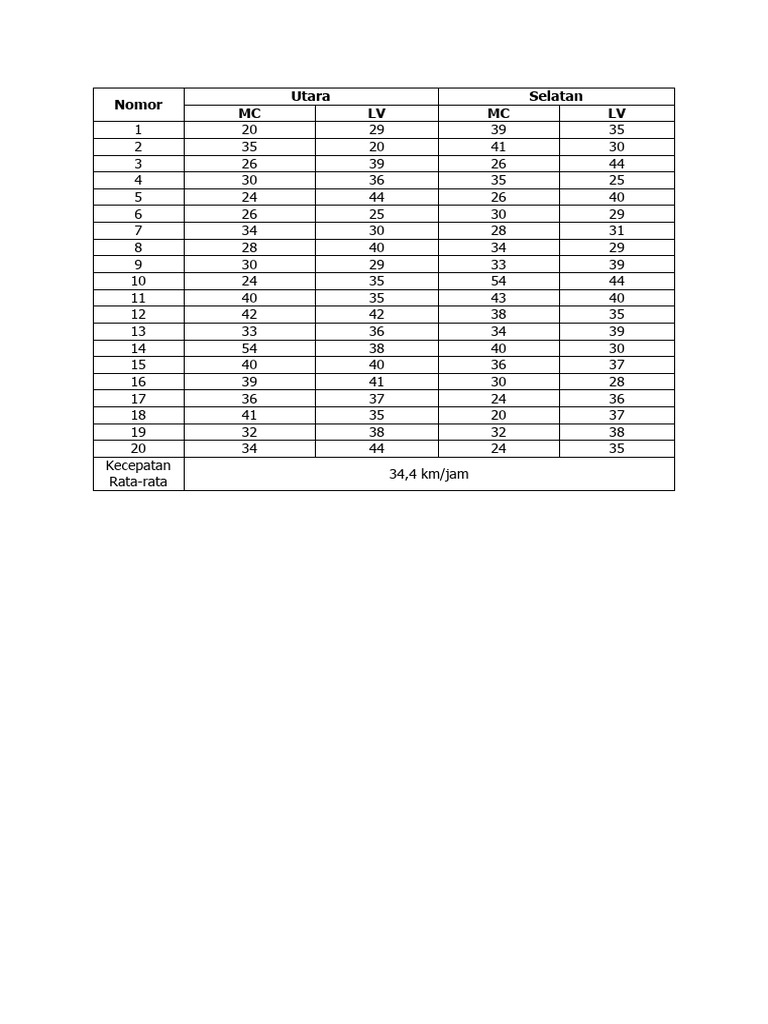 | Nomor | Utara |  | Selatan |  |
|---|---|---|---|---|
|  | MC | LV | MC | LV |
| 1 | 20 | 29 | 39 | 35 |
| 2 | 35 | 20 | 41 | 30 |
| 3 | 26 | 39 | 26 | 44 |
| 4 | 30 | 36 | 35 | 25 |
| 5 | 24 | 44 | 26 | 40 |
| 6 | 26 | 25 | 30 | 29 |
| 7 | 34 | 30 | 28 | 31 |
| 8 | 28 | 40 | 34 | 29 |
| 9 | 30 | 29 | 33 | 39 |
| 10 | 24 | 35 | 54 | 44 |
| 11 | 40 | 35 | 43 | 40 |
| 12 | 42 | 42 | 38 | 35 |
| 13 | 33 | 36 | 34 | 39 |
| 14 | 54 | 38 | 40 | 30 |
| 15 | 40 | 40 | 36 | 37 |
| 16 | 39 | 41 | 30 | 28 |
| 17 | 36 | 37 | 24 | 36 |
| 18 | 41 | 35 | 20 | 37 |
| 19 | 32 | 38 | 32 | 38 |
| 20 | 34 | 44 | 24 | 35 |
| Kecepatan Rata-rata | 34,4 km/jam |  |  |  |